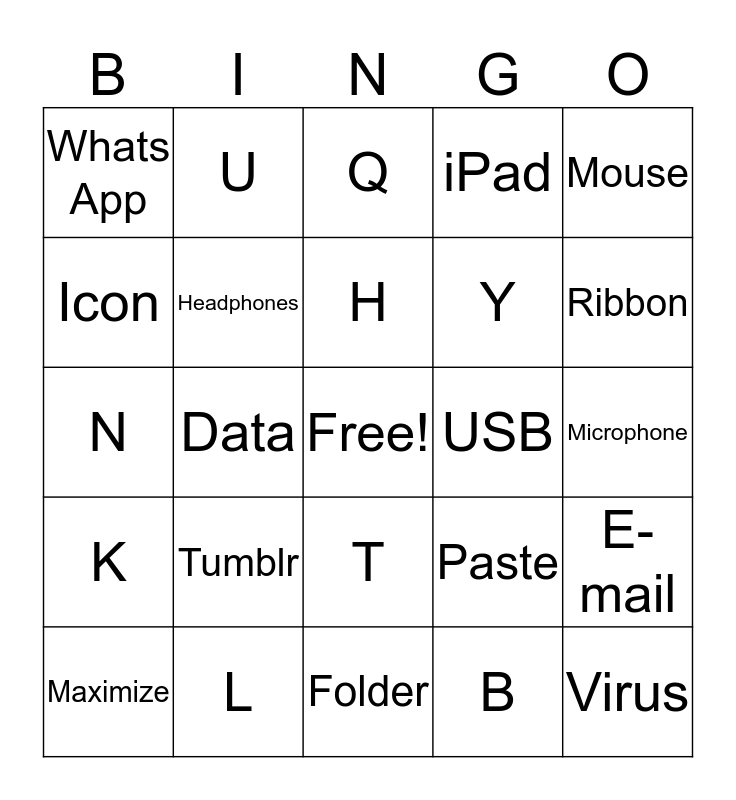 | B | I | N | G | O |
|---|---|---|---|---|
| Whats App | U | Q | iPad | Mouse |
| Icon | Headphones | H | Y | Ribbon |
| N | Data | Free! | USB | Microphone |
| K | Tumblr | T | Paste | E-mail |
| Maximize | L | Folder | B | Virus |